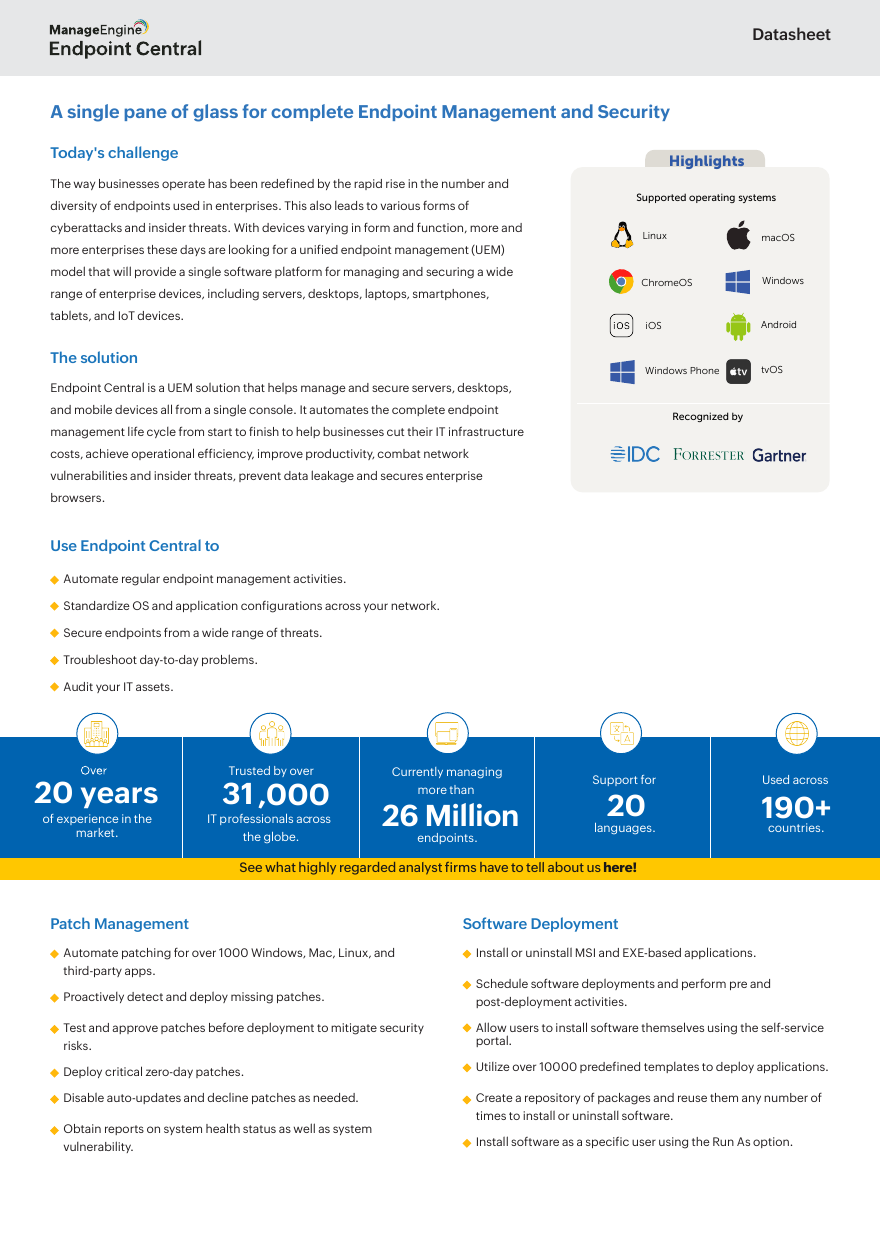 ManageEngine
Endpoint Central

Datasheet

A single pane of glass for complete Endpoint Management and Security

Today's challenge

The way businesses operate has been redefined by the rapid rise in the number and diversity of endpoints used in enterprises. This also leads to various forms of cyberattacks and insider threats. With devices varying in form and function, more and more enterprises these days are looking for a unified endpoint management (UEM) model that will provide a single software platform for managing and securing a wide range of enterprise devices, including servers, desktops, laptops, smartphones, tablets, and IoT devices.

The solution

Endpoint Central is a UEM solution that helps manage and secure servers, desktops, and mobile devices all from a single console. It automates the complete endpoint management life cycle from start to finish to help businesses cut their IT infrastructure costs, achieve operational efficiency, improve productivity, combat network vulnerabilities and insider threats, prevent data leakage and secures enterprise browsers.

Highlights

Supported operating systems

Linux
macOS
ChromeOS
Windows
iOS
iOS
Android
Windows Phone
tv
tvOS

Recognized by

IDC FORRESTER Gartner

Use Endpoint Central to

Automate regular endpoint management activities.

Standardize OS and application configurations across your network.

Secure endpoints from a wide range of threats.

Troubleshoot day-to-day problems.

Audit your IT assets.

Over
20 years
of experience in the market.

Trusted by over
31,000
IT professionals across the globe.

Currently managing more than
26 Million
endpoints.

Support for
20
languages.

Used across
190+
countries.

See what highly regarded analyst firms have to tell about us here!

Patch Management

Automate patching for over 1000 Windows, Mac, Linux, and third-party apps.

Proactively detect and deploy missing patches.

Test and approve patches before deployment to mitigate security risks.

Deploy critical zero-day patches.

Disable auto-updates and decline patches as needed.

Obtain reports on system health status as well as system vulnerability.

Software Deployment

Install or uninstall MSI and EXE-based applications.

Schedule software deployments and perform pre and post-deployment activities.

Allow users to install software themselves using the self-service portal.

Utilize over 10000 predefined templates to deploy applications.

Create a repository of packages and reuse them any number of times to install or uninstall software.

Install software as a specific user using the Run As option.